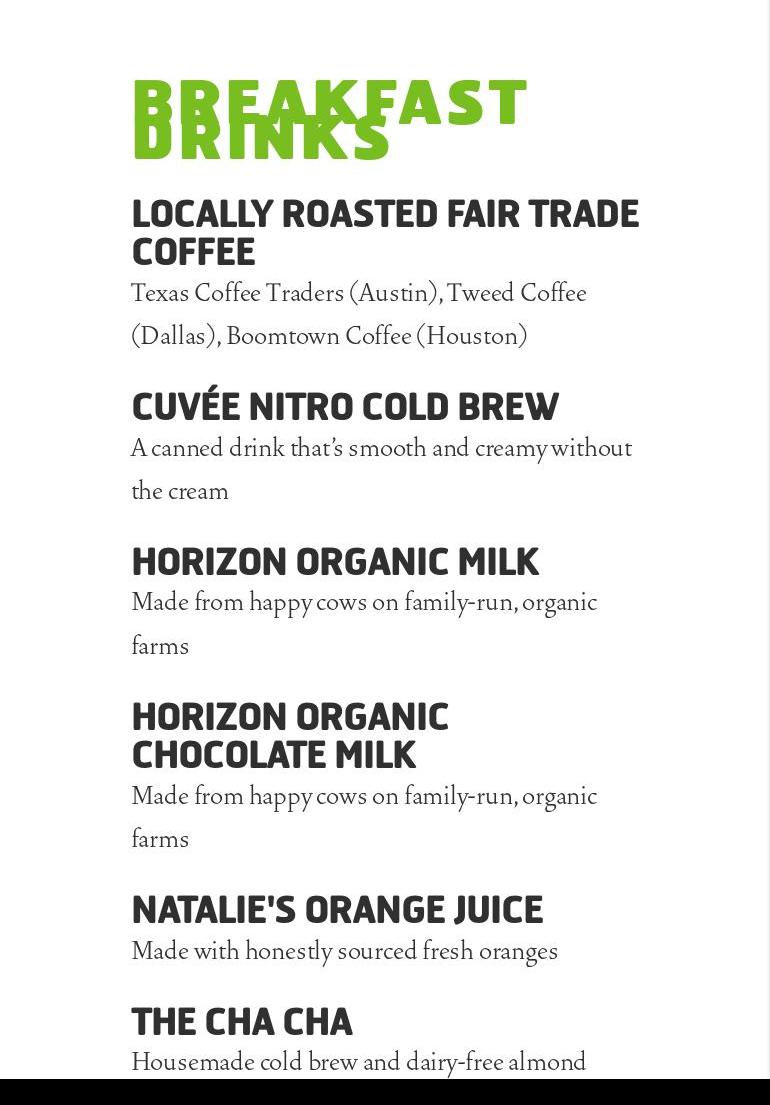 BREAKFAST DRINKS

LOCALLY ROASTED FAIR TRADE COFFEE

Texas Coffee Traders (Austin), Tweed Coffee (Dallas), Boomtown Coffee (Houston)

CUVÉE NITRO COLD BREW

A canned drink that's smooth and creamy without the cream

HORIZON ORGANIC MILK

Made from happy cows on family-run, organic farms

HORIZON ORGANIC CHOCOLATE MILK

Made from happy cows on family-run, organic farms

NATALIE'S ORANGE JUICE

Made with honestly sourced fresh oranges

THE CHA CHA

Housemade cold brew and dairy-free almond